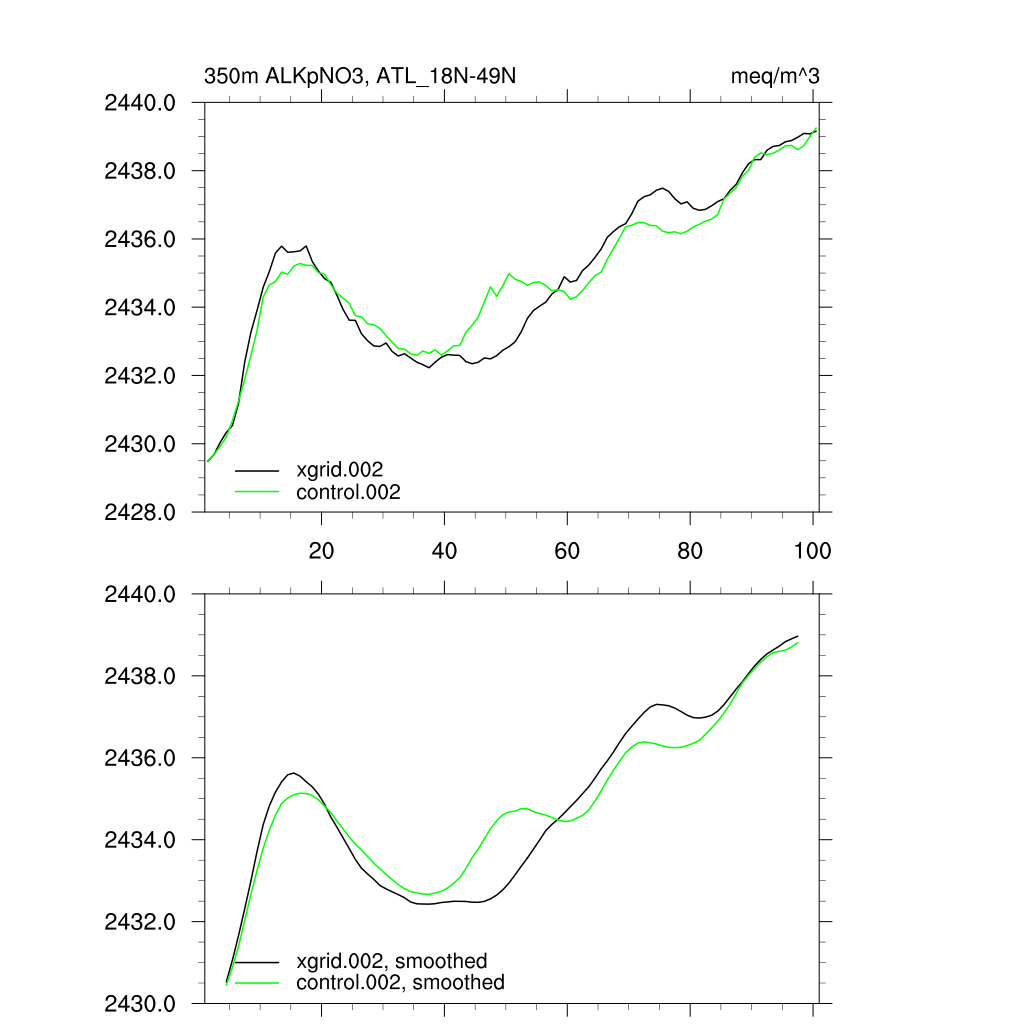 350m ALKpNO3, ATL_18N-49N

meq/m^3

2440.0
2438.0
2436.0
2434.0
2432.0
2430.0
2428.0

xgrid.002
control.002

20
40
60
80
100

2440.0
2438.0
2436.0
2434.0
2432.0
2430.0

xgrid.002, smoothed
control.002, smoothed